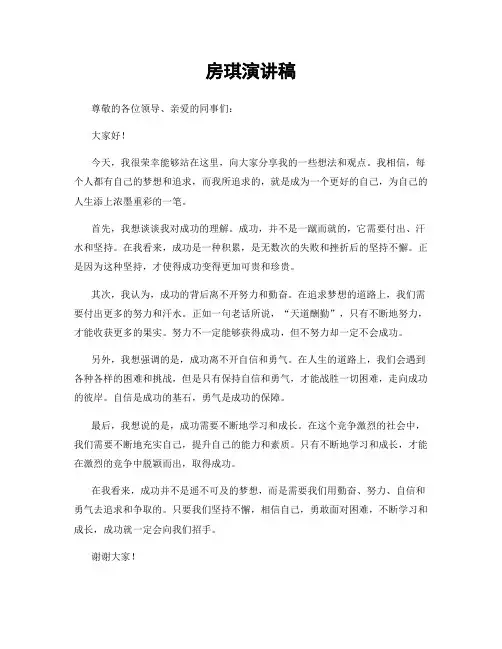 房琪演讲稿

尊敬的各位领导、亲爱的同事们：

大家好！

今天，我很荣幸能够站在这里，向大家分享我的一些想法和观点。我相信，每个人都有自己的梦想和追求，而我所追求的，就是成为一个更好的自己，为自己的人生添上浓墨重彩的一笔。

首先，我想谈谈我对成功的理解。成功，并不是一蹴而就的，它需要付出、汗水和坚持。在我看来，成功是一种积累，是无数次的失败和挫折后的坚持不懈。正是因为这种坚持，才使得成功变得更加可贵和珍贵。

其次，我认为，成功的背后离不开努力和勤奋。在追求梦想的道路上，我们需要付出更多的努力和汗水。正如一句老话所说，“天道酬勤”，只有不断地努力，才能收获更多的果实。努力不一定能够获得成功，但不努力却一定不会成功。

另外，我想强调的是，成功离不开自信和勇气。在人生的道路上，我们会遇到各种各样的困难和挑战，但是只有保持自信和勇气，才能战胜一切困难，走向成功的彼岸。自信是成功的基石，勇气是成功的保障。

最后，我想说的是，成功需要不断地学习和成长。在这个竞争激烈的社会中，我们需要不断地充实自己，提升自己的能力和素质。只有不断地学习和成长，才能在激烈的竞争中脱颖而出，取得成功。

在我看来，成功并不是遥不可及的梦想，而是需要我们用勤奋、努力、自信和勇气去追求和争取的。只要我们坚持不懈，相信自己，勇敢面对困难，不断学习和成长，成功就一定会向我们招手。

谢谢大家！